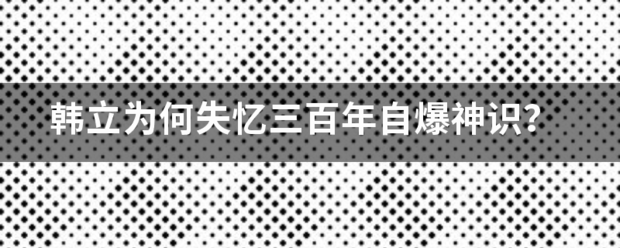 韩立为何失忆三百年自爆神识?